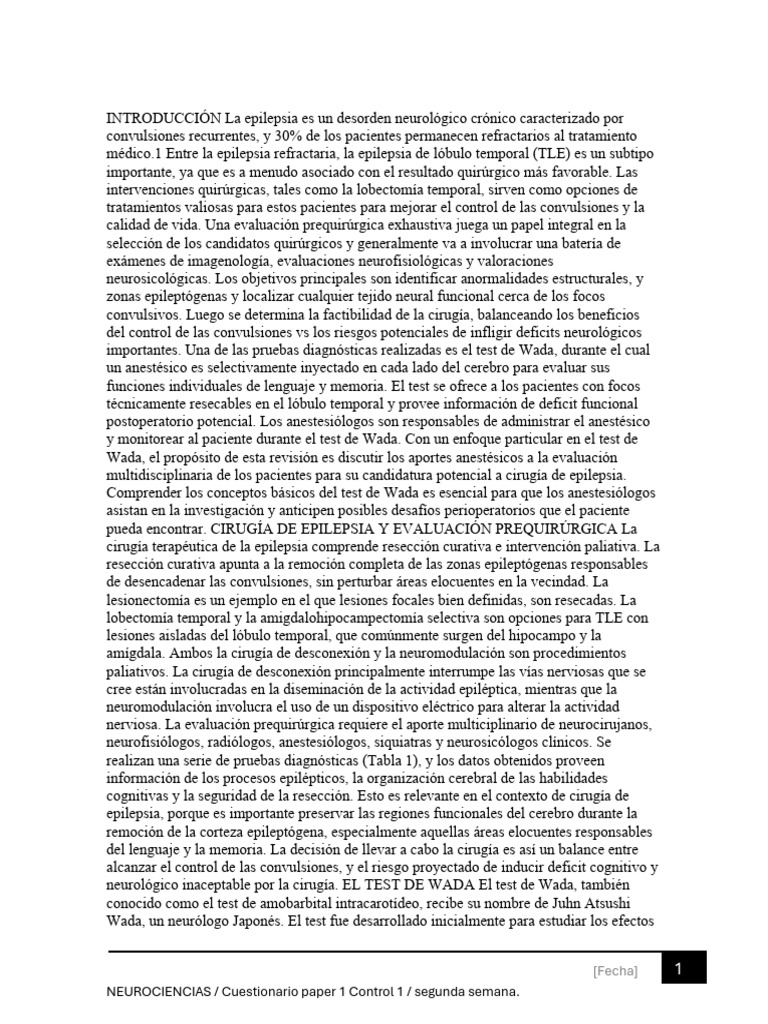 INTRODUCCIÓN La epilepsia es un desorden neurológico crónico caracterizado por convulsiones recurrentes, y 30% de los pacientes permanecen refractarios al tratamiento médico.1 Entre la epilepsia refractaria, la epilepsia de lóbulo temporal (TLE) es un subtipo importante, ya que es a menudo asociado con el resultado quirúrgico más favorable. Las intervenciones quirúrgicas, tales como la lobectomía temporal, sirven como opciones de tratamientos valiosas para estos pacientes para mejorar el control de las convulsiones y la calidad de vida. Una evaluación prequirúrgica exhaustiva juega un papel integral en la selección de los candidatos quirúrgicos y generalmente va a involucrar una batería de exámenes de imagenología, evaluaciones neurofisiológicas y valoraciones neurosicológicas. Los objetivos principales son identificar anormalidades estructurales, y zonas epileptógenas y localizar cualquier tejido neural funcional cerca de los focos convulsivos. Luego se determina la factibilidad de la cirugía, balanceando los beneficios del control de las convulsiones vs los riesgos potenciales de infligir deficits neurológicos importantes. Una de las pruebas diagnósticas realizadas es el test de Wada, durante el cual un anestésico es selectivamente inyectado en cada lado del cerebro para evaluar sus funciones individuales de lenguaje y memoria. El test se ofrece a los pacientes con focos técnicamente resecables en el lóbulo temporal y provee información de deficit funcional postoperatorio potencial. Los anestesiólogos son responsables de administrar el anestésico y monitorear al paciente durante el test de Wada. Con un enfoque particular en el test de Wada, el propósito de esta revisión es discutir los aportes anestésicos a la evaluación multidisciplinaria de los pacientes para su candidatura potencial a cirugía de epilepsia. Comprender los conceptos básicos del test de Wada es esencial para que los anestesiólogos asistan en la investigación y anticipen posibles desafíos perioperatorios que el paciente pueda encontrar. CIRUGÍA DE EPILEPSIA Y EVALUACIÓN PREQUIRÚRGICA La cirugía terapéutica de la epilepsia comprende resección curativa e intervención paliativa. La resección curativa apunta a la remoción completa de las zonas epileptógenas responsables de desencadenar las convulsiones, sin perturbar áreas elocuentes en la vecindad. La lesionectomía es un ejemplo en el que lesiones focales bien definidas, son resecadas. La lobectomía temporal y la amigdalohipocampectomía selectiva son opciones para TLE con lesiones aisladas del lóbulo temporal, que comúnmente surgen del hipocampo y la amígdala. Ambos la cirugía de desconexión y la neuromodulación son procedimientos paliativos. La cirugía de desconexión principalmente interrumpe las vías nerviosas que se cree están involucradas en la diseminación de la actividad epiléptica, mientras que la neuromodulación involucra el uso de un dispositivo eléctrico para alterar la actividad nerviosa. La evaluación prequirúrgica requiere el aporte multiciplinario de neurocirujanos, neurofisiólogos, radiólogos, anestesiólogos, siquiatras y neurosicólogos clínicos. Se realizan una serie de pruebas diagnósticas (Tabla 1), y los datos obtenidos proveen información de los procesos epilépticos, la organización cerebral de las habilidades cognitivas y la seguridad de la resección. Esto es relevante en el contexto de cirugía de epilepsia, porque es importante preservar las regiones funcionales del cerebro durante la remoción de la corteza epileptógena, especialmente aquellas áreas elocuentes responsables del lenguaje y la memoria. La decisión de llevar a cabo la cirugía es así un balance entre alcanzar el control de las convulsiones, y el riesgo proyectado de inducir deficit cognitivo y neurológico inaceptable por la cirugía. EL TEST DE WADA El test de Wada, también conocido como el test de amobarbital intracarotídeo, recibe su nombre de Juhn Atsushi Wada, un neurólogo Japonés. El test fue desarrollado inicialmente para estudiar los efectos

[Fecha] 1

NEUROCIENCIAS / Cuestionario paper 1 Control 1 / segunda semana.